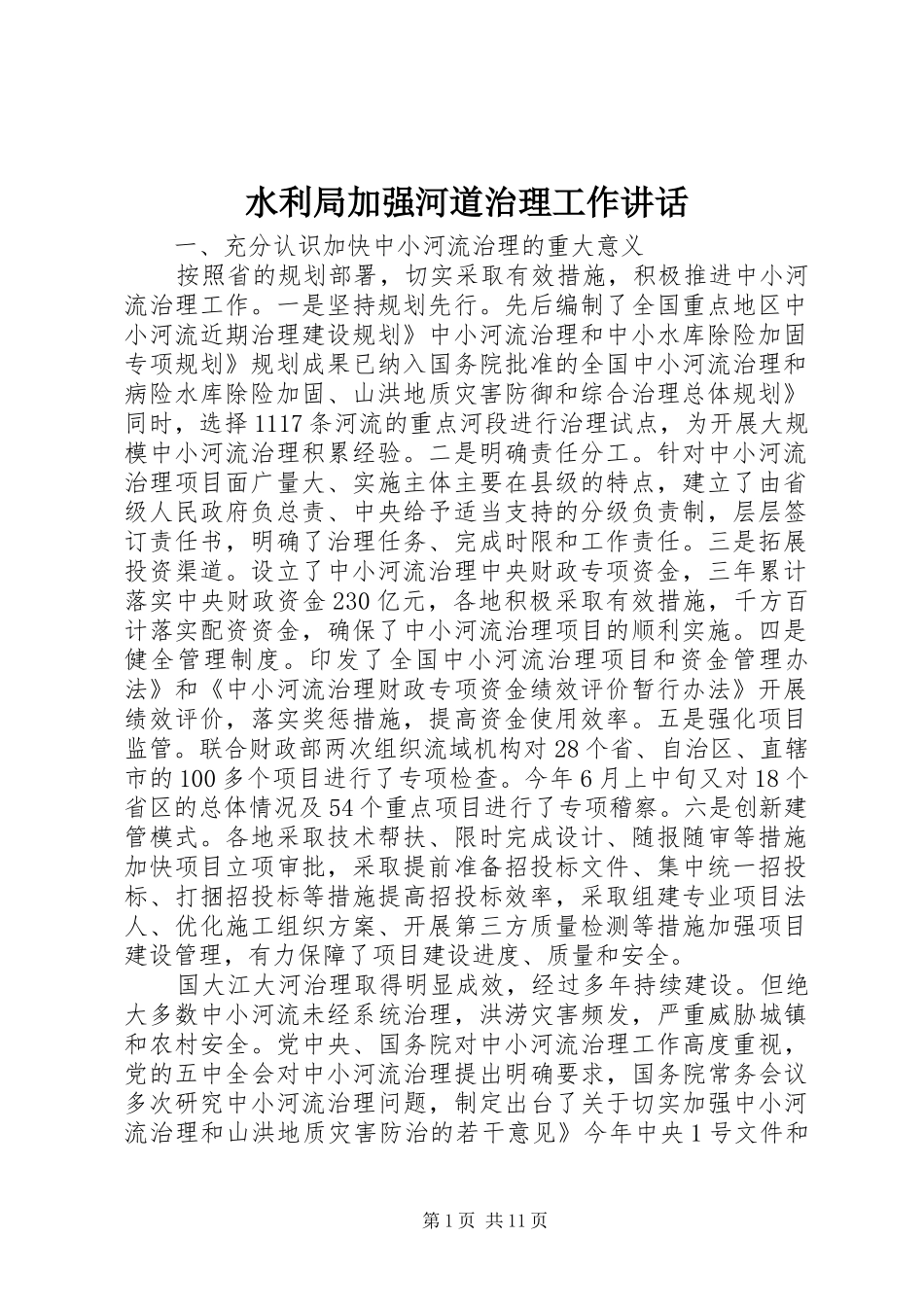 水利局加强河道治理工作讲话

一、充分认识加快中小河流治理的重大意义

按照省的规划部署，切实采取有效措施，积极推进中小河流治理工作。一是坚持规划先行。先后编制了全国重点地区中小河流近期治理建设规划》中小河流治理和中小水库除险加固专项规划》规划成果已纳入国务院批准的全国中小河流治理和病险水库除险加固、山洪地质灾害防御和综合治理总体规划》同时，选择1117条河流的重点河段进行治理试点，为开展大规模中小河流治理积累经验。二是明确责任分工。针对中小河流治理项目面广量大、实施主体主要在县级的特点，建立了由省级人民政府负总责、中央给予适当支持的分级负责制，层层签订责任书，明确了治理任务、完成时限和工作责任。三是拓展投资渠道。设立了中小河流治理中央财政专项资金，三年累计落实中央财政资金230亿元，各地积极采取有效措施，千方百计落实配资资金，确保了中小河流治理项目的顺利实施。四是健全管理制度。印发了全国中小河流治理项目和资金管理办法》和《中小河流治理财政专项资金绩效评价暂行办法》开展绩效评价，落实奖惩措施，提高资金使用效率。五是强化项目监管。联合财政部两次组织流域机构对28个省、自治区、直辖市的100多个项目进行了专项检查。今年6月上中旬又对18个省区的总体情况及54个重点项目进行了专项稽察。六是创新建管模式。各地采取技术帮扶、限时完成设计、随报随审等措施加快项目立项审批，采取提前准备招投标文件、集中统一招投标、打捆招投标等措施提高招投标效率，采取组建专业项目法人、优化施工组织方案、开展第三方质量检测等措施加强项目建设管理，有力保障了项目建设进度、质量和安全。

国大江大河治理取得明显成效，经过多年持续建设。但绝大多数中小河流未经系统治理，洪涝灾害频发，严重威胁城镇和农村安全。党中央、国务院对中小河流治理工作高度重视，党的五中全会对中小河流治理提出明确要求，国务院常务会议多次研究中小河流治理问题，制定出台了关于切实加强中小河流治理和山洪地质灾害防治的若干意见》今年中央1号文件和

第1页 共11页